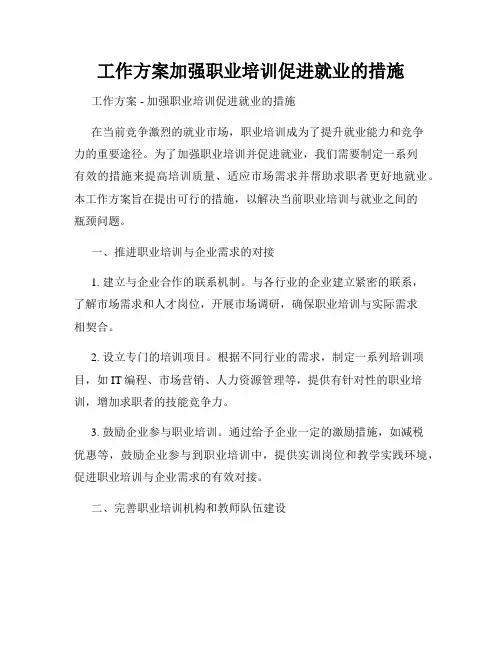 工作方案加强职业培训促进就业的措施

工作方案 - 加强职业培训促进就业的措施

在当前竞争激烈的就业市场，职业培训成为了提升就业能力和竞争力的重要途径。为了加强职业培训并促进就业，我们需要制定一系列有效的措施来提高培训质量、适应市场需求并帮助求职者更好地就业。本工作方案旨在提出可行的措施，以解决当前职业培训与就业之间的瓶颈问题。

一、推进职业培训与企业需求的对接

1. 建立与企业合作的联系机制。与各行业的企业建立紧密的联系，了解市场需求和人才岗位，开展市场调研，确保职业培训与实际需求相契合。

2. 设立专门的培训项目。根据不同行业的需求，制定一系列培训项目，如 IT 编程、市场营销、人力资源管理等，提供有针对性的职业培训，增加求职者的技能竞争力。

3. 鼓励企业参与职业培训。通过给予企业一定的激励措施，如减税优惠等，鼓励企业参与到职业培训中，提供实训岗位和教学实践环境，促进职业培训与企业需求的有效对接。

二、完善职业培训机构和教师队伍建设